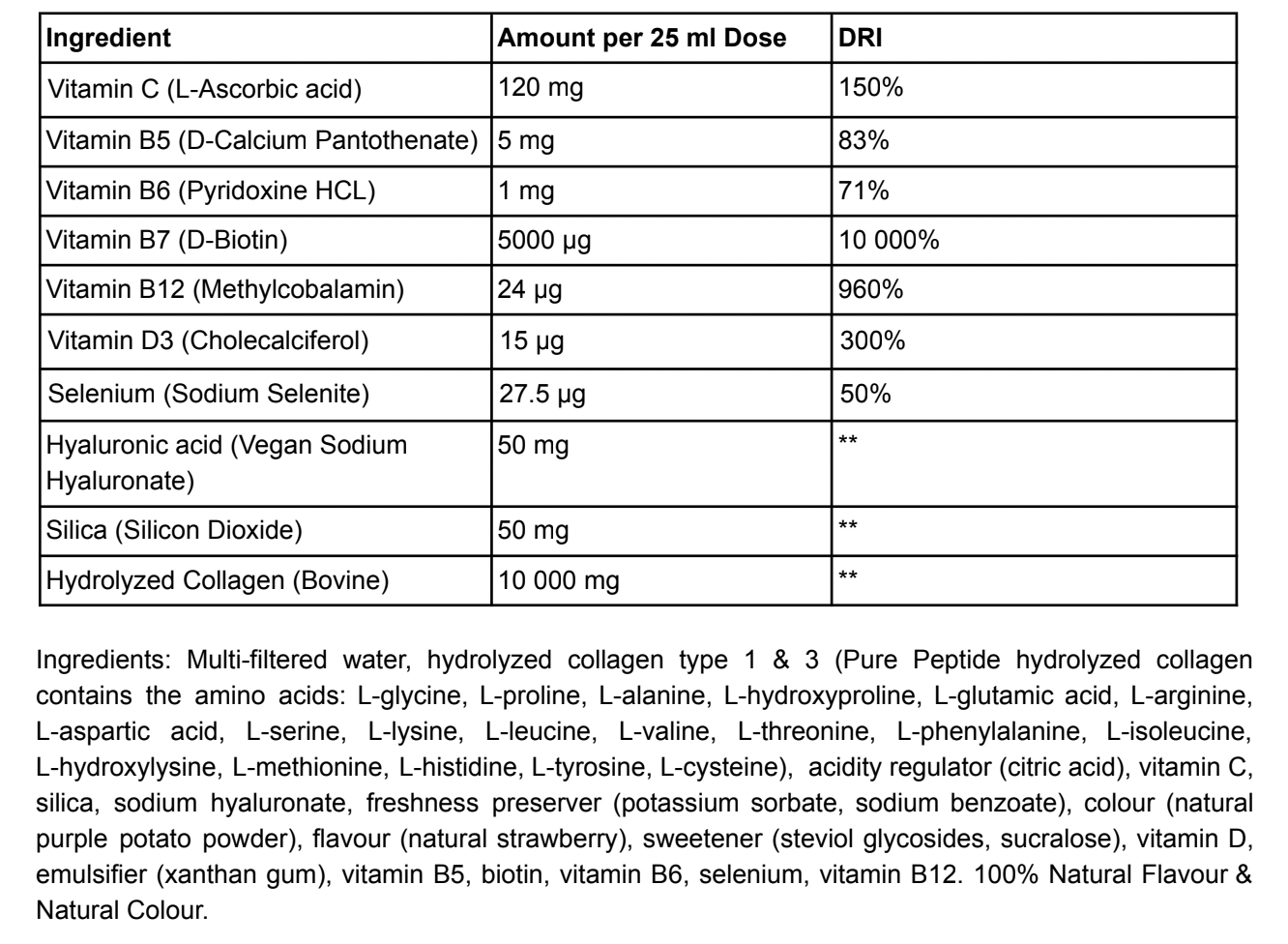 | Ingredient | Amount per 25 ml Dose | DRI |
|---|---|---|
| Vitamin C (L-Ascorbic acid) | 120 mg | 150% |
| Vitamin B5 (D-Calcium Pantothenate) | 5 mg | 83% |
| Vitamin B6 (Pyridoxine HCL) | 1 mg | 71% |
| Vitamin B7 (D-Biotin) | 5000 µg | 10 000% |
| Vitamin B12 (Methylcobalamin) | 24 µg | 960% |
| Vitamin D3 (Cholecalciferol) | 15 µg | 300% |
| Selenium (Sodium Selenite) | 27.5 µg | 50% |
| Hyaluronic acid (Vegan Sodium Hyaluronate) | 50 mg | ** |
| Silica (Silicon Dioxide) | 50 mg | ** |
| Hydrolyzed Collagen (Bovine) | 10 000 mg | ** |

Ingredients: Multi-filtered water, hydrolyzed collagen type 1 & 3 (Pure Peptide hydrolyzed collagen contains the amino acids: L-glycine, L-proline, L-alanine, L-hydroxyproline, L-glutamic acid, L-arginine, L-aspartic acid, L-serine, L-lysine, L-leucine, L-valine, L-threonine, L-phenylalanine, L-isoleucine, L-hydroxylysine, L-methionine, L-histidine, L-tyrosine, L-cysteine), acidity regulator (citric acid), vitamin C, silica, sodium hyaluronate, freshness preserver (potassium sorbate, sodium benzoate), colour (natural purple potato powder), flavour (natural strawberry), sweetener (steviol glycosides, sucralose), vitamin D, emulsifier (xanthan gum), vitamin B5, biotin, vitamin B6, selenium, vitamin B12. 100% Natural Flavour & Natural Colour.